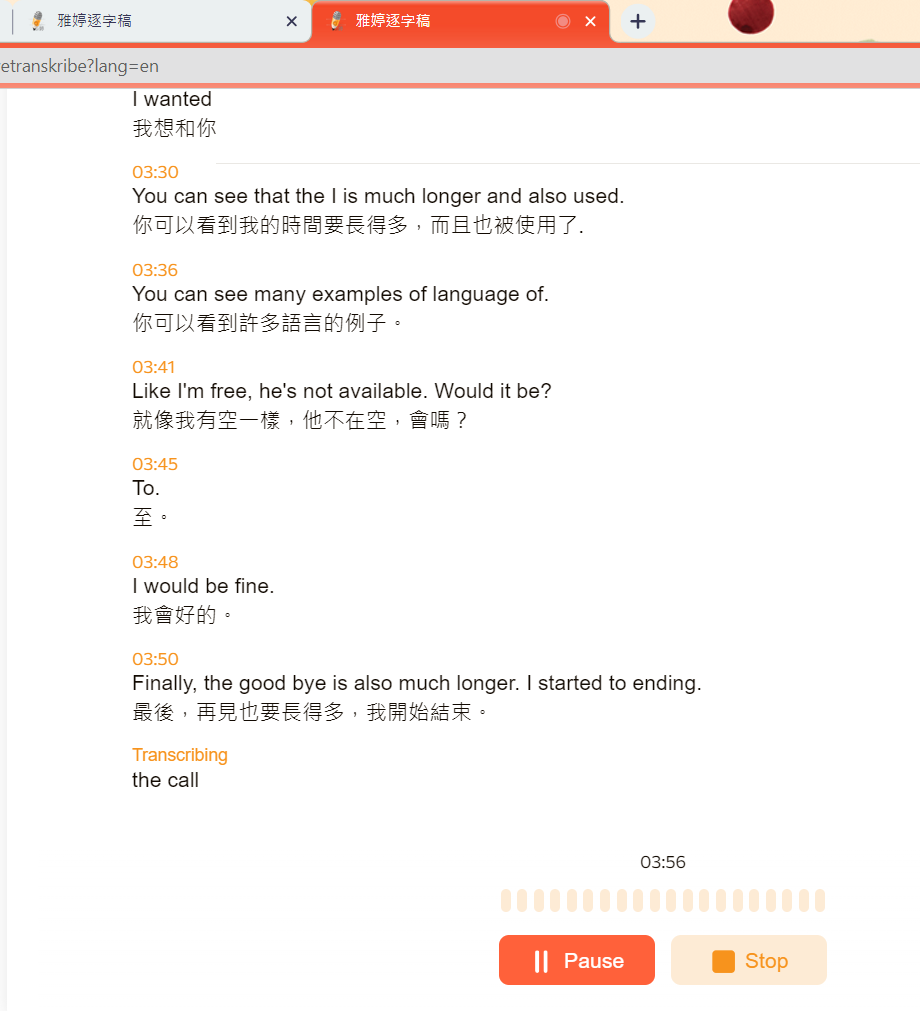 雅婷逐字稿
雅婷逐字稿
etranskribe?lang=en

I wanted
我想和你

03:30
You can see that the I is much longer and also used.
你可以看到我的時間要長得多，而且也被使用了.

03:36
You can see many examples of language of.
你可以看到許多語言的例子。

03:41
Like I'm free, he's not available. Would it be?
就像我有空一樣，他不在空，會嗎？

03:45
To.
至。

03:48
I would be fine.
我會好的。

03:50
Finally, the good bye is also much longer. I started to ending.
最後，再見也要長得多，我開始結束。

Transcribing
the call

03:56

Pause
Stop